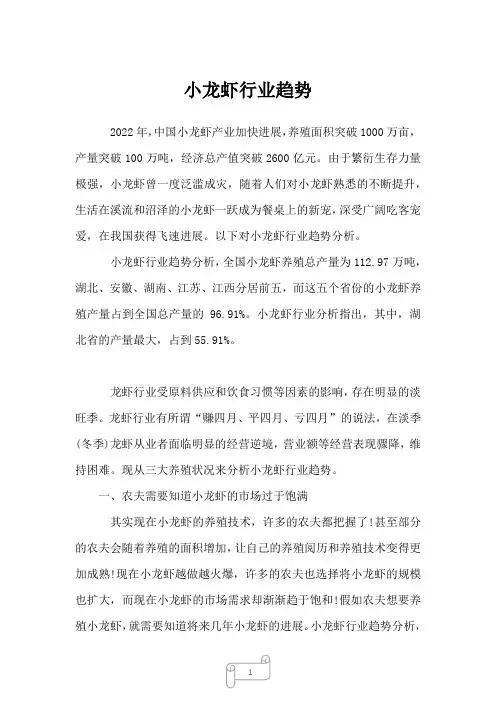 小龙虾行业趋势

2022年，中国小龙虾产业加快进展，养殖面积突破1000万亩，产量突破100万吨，经济总产值突破2600亿元。由于繁衍生存力量极强，小龙虾曾一度泛滥成灾，随着人们对小龙虾熟悉的不断提升，生活在溪流和沼泽的小龙虾一跃成为餐桌上的新宠，深受广阔吃客宠爱，在我国获得飞速进展。以下对小龙虾行业趋势分析。

小龙虾行业趋势分析，全国小龙虾养殖总产量为112.97万吨，湖北、安徽、湖南、江苏、江西分居前五，而这五个省份的小龙虾养殖产量占到全国总产量的 96.91%。小龙虾行业分析指出，其中，湖北省的产量最大，占到55.91%。

龙虾行业受原料供应和饮食习惯等因素的影响，存在明显的淡旺季。龙虾行业有所谓“赚四月、平四月、亏四月”的说法，在淡季(冬季)龙虾从业者面临明显的经营逆境，营业额等经营表现骤降，维持困难。现从三大养殖状况来分析小龙虾行业趋势。

一、农夫需要知道小龙虾的市场过于饱满

其实现在小龙虾的养殖技术，许多的农夫都把握了!甚至部分的农夫会随着养殖的面积增加，让自己的养殖阅历和养殖技术变得更加成熟!现在小龙虾越做越火爆，许多的农夫也选择将小龙虾的规模也扩大，而现在小龙虾的市场需求却渐渐趋于饱和!假如农夫想要养殖小龙虾，就需要知道将来几年小龙虾的进展。小龙虾行业趋势分析，

1